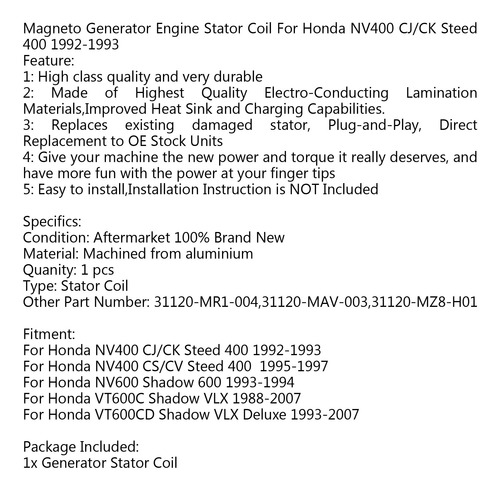 Magneto Generator Engine Stator Coil For Honda NV400 CJ/CK Steed 400 1992-1993
Feature:
1: High class quality and very durable
2: Made of Highest Quality Electro-Conducting Lamination Materials,Improved Heat Sink and Charging Capabilities.
3: Replaces existing damaged stator, Plug-and-Play, Direct Replacement to OE Stock Units
4: Give your machine the new power and torque it really deserves, and have more fun with the power at your finger tips
5: Easy to install,Installation Instruction is NOT Included

Specifics:
Condition: Aftermarket 100% Brand New
Material: Machined from aluminium
Quanity: 1 pcs
Type: Stator Coil
Other Part Number: 31120-MR1-004,31120-MAV-003,31120-MZ8-H01

Fitment:
For Honda NV400 CJ/CK Steed 400 1992-1993
For Honda NV400 CS/CV Steed 400 1995-1997
For Honda NV600 Shadow 600 1993-1994
For Honda VT600C Shadow VLX 1988-2007
For Honda VT600CD Shadow VLX Deluxe 1993-2007

Package Included:
1x Generator Stator Coil